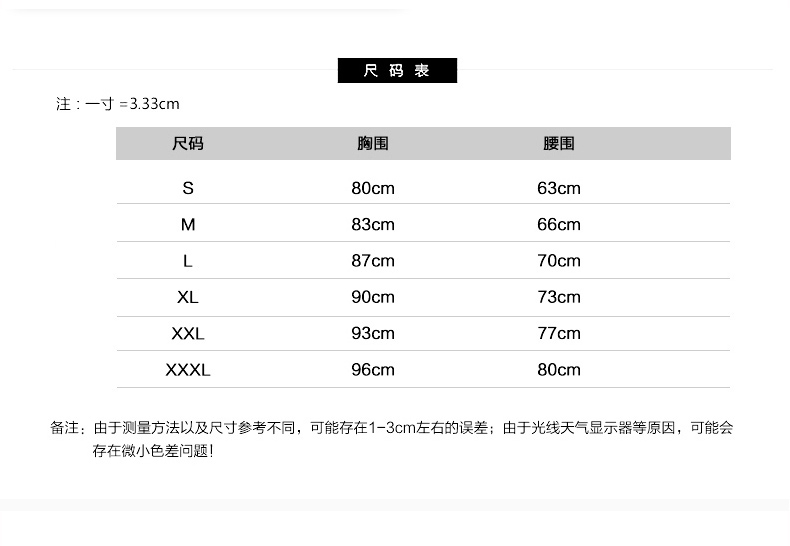 尺码表

注：一寸 =3.33cm

| 尺码 | 胸围 | 腰围 |
|---|---|---|
| S | 80cm | 63cm |
| M | 83cm | 66cm |
| L | 87cm | 70cm |
| XL | 90cm | 73cm |
| XXL | 93cm | 77cm |
| XXXL | 96cm | 80cm |

备注：由于测量方法以及尺寸参考不同，可能存在1-3cm左右的误差；由于光线天气显示器等原因，可能会存在微小色差问题！